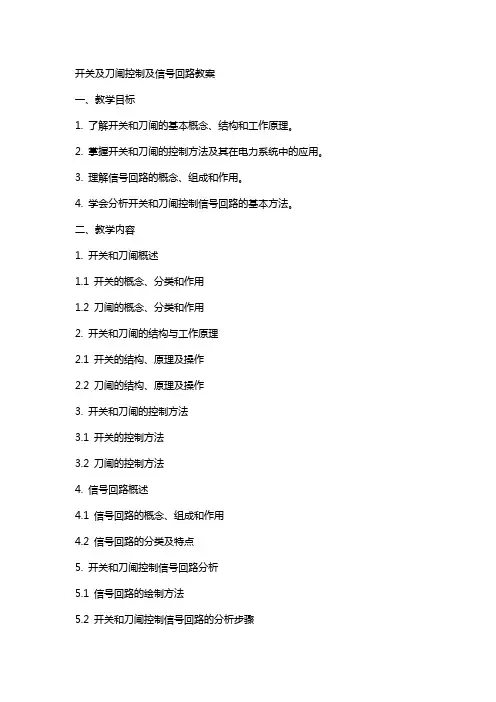 开关及刀闸控制及信号回路教案

一、教学目标

1. 了解开关和刀闸的基本概念、结构和工作原理。

2. 掌握开关和刀闸的控制方法及其在电力系统中的应用。

3. 理解信号回路的概念、组成和作用。

4. 学会分析开关和刀闸控制信号回路的基本方法。

二、教学内容

1. 开关和刀闸概述

1.1 开关的概念、分类和作用

1.2 刀闸的概念、分类和作用

2. 开关和刀闸的结构与工作原理

2.1 开关的结构、原理及操作

2.2 刀闸的结构、原理及操作

3. 开关和刀闸的控制方法

3.1 开关的控制方法

3.2 刀闸的控制方法

4. 信号回路概述

4.1 信号回路的概念、组成和作用

4.2 信号回路的分类及特点

5. 开关和刀闸控制信号回路分析

5.1 信号回路的绘制方法

5.2 开关和刀闸控制信号回路的分析步骤